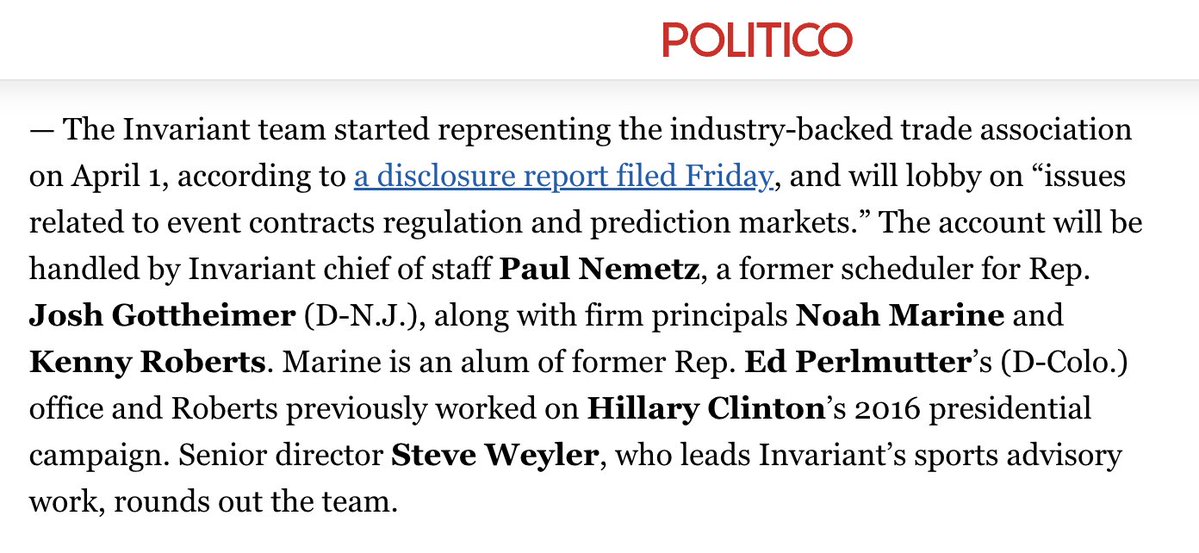 POLITICO

— The Invariant team started representing the industry-backed trade association on April 1, according to a disclosure report filed Friday, and will lobby on “issues related to event contracts regulation and prediction markets.” The account will be handled by Invariant chief of staff Paul Nemetz, a former scheduler for Rep. Josh Gottheimer (D-N.J.), along with firm principals Noah Marine and Kenny Roberts. Marine is an alum of former Rep. Ed Perlmutter’s (D-Colo.) office and Roberts previously worked on Hillary Clinton’s 2016 presidential campaign. Senior director Steve Weyler, who leads Invariant’s sports advisory work, rounds out the team.